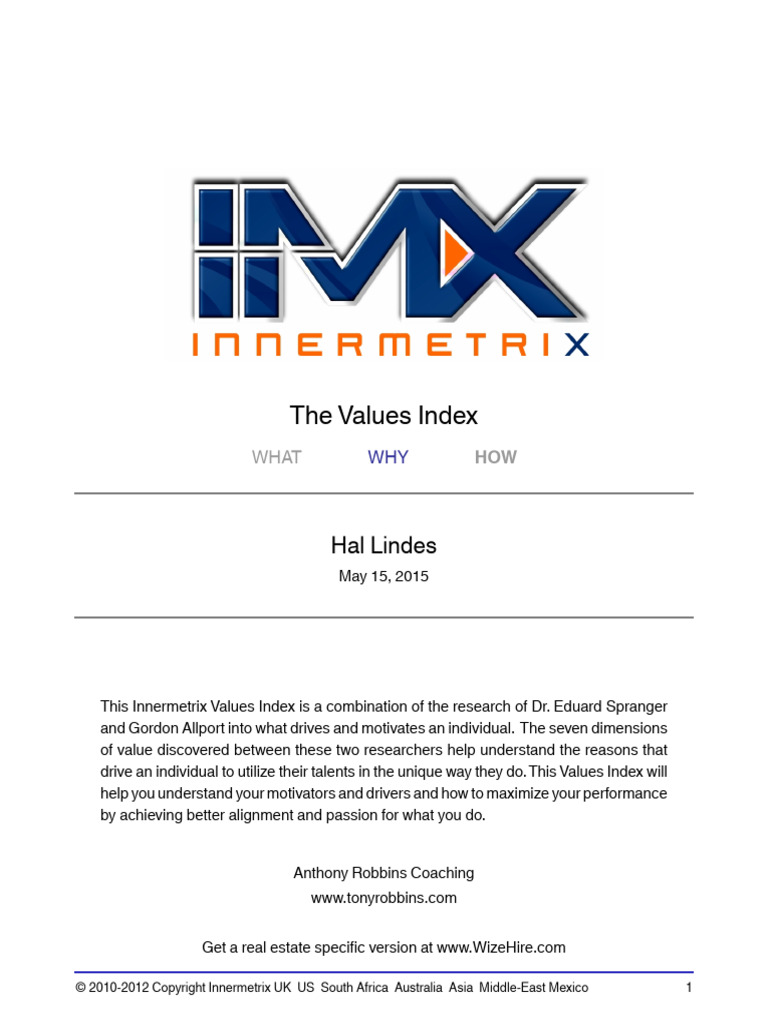 IMX
INNERMETRIX

The Values Index

WHAT WHY HOW

Hal Lindes
May 15, 2015

This Innermetrix Values Index is a combination of the research of Dr. Eduard Spranger and Gordon Allport into what drives and motivates an individual. The seven dimensions of value discovered between these two researchers help understand the reasons that drive an individual to utilize their talents in the unique way they do. This Values Index will help you understand your motivators and drivers and how to maximize your performance by achieving better alignment and passion for what you do.

Anthony Robbins Coaching
www.tonyrobbins.com

Get a real estate specific version at www.WizeHire.com

© 2010-2012 Copyright Innermetrix UK US South Africa Australia Asia Middle-East Mexico 1